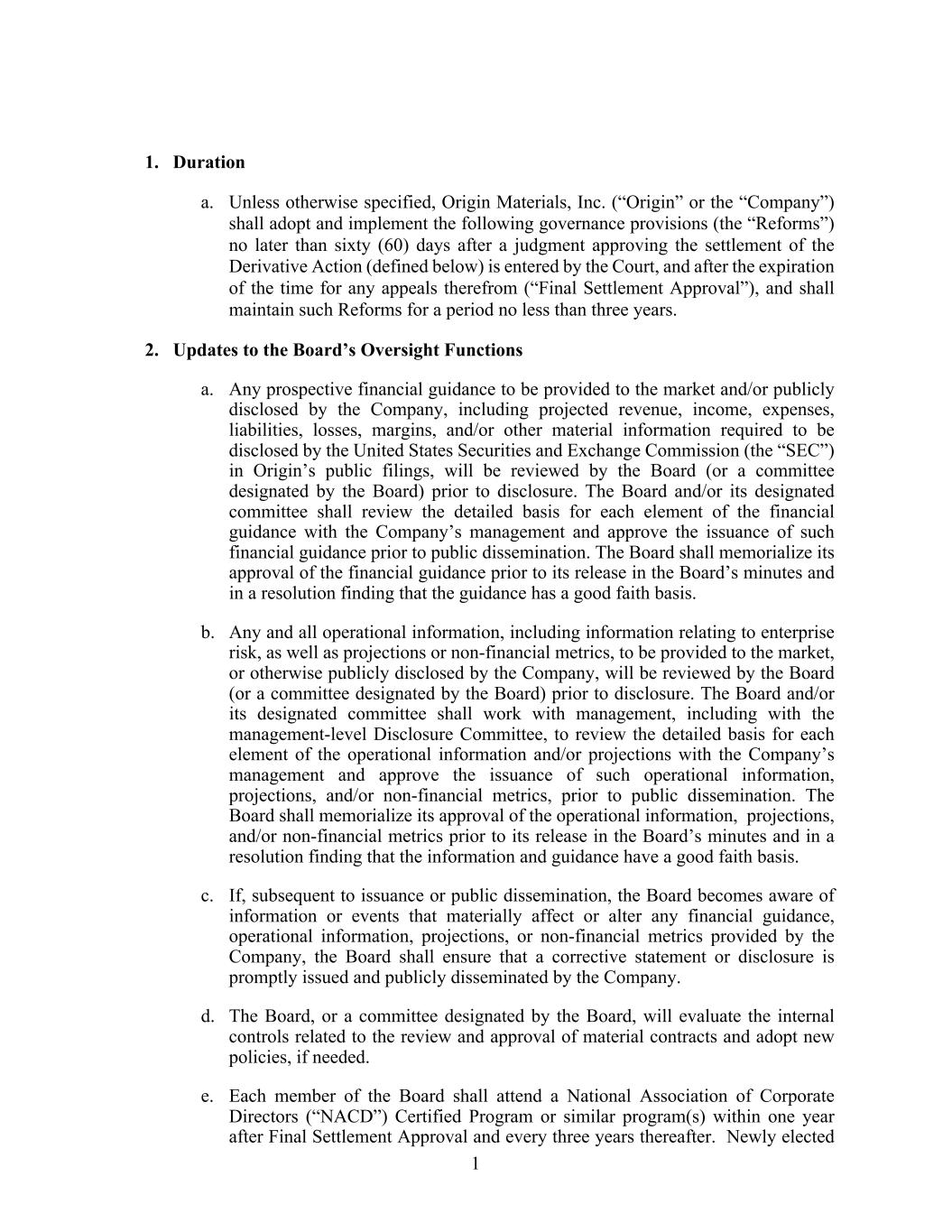 1. Duration

a. Unless otherwise specified, Origin Materials, Inc. (“Origin” or the “Company”) shall adopt and implement the following governance provisions (the “Reforms”) no later than sixty (60) days after a judgment approving the settlement of the Derivative Action (defined below) is entered by the Court, and after the expiration of the time for any appeals therefrom (“Final Settlement Approval”), and shall maintain such Reforms for a period no less than three years.

2. Updates to the Board’s Oversight Functions

a. Any prospective financial guidance to be provided to the market and/or publicly disclosed by the Company, including projected revenue, income, expenses, liabilities, losses, margins, and/or other material information required to be disclosed by the United States Securities and Exchange Commission (the “SEC”) in Origin’s public filings, will be reviewed by the Board (or a committee designated by the Board) prior to disclosure. The Board and/or its designated committee shall review the detailed basis for each element of the financial guidance with the Company’s management and approve the issuance of such financial guidance prior to public dissemination. The Board shall memorialize its approval of the financial guidance prior to its release in the Board’s minutes and in a resolution finding that the guidance has a good faith basis.

b. Any and all operational information, including information relating to enterprise risk, as well as projections or non-financial metrics, to be provided to the market, or otherwise publicly disclosed by the Company, will be reviewed by the Board (or a committee designated by the Board) prior to disclosure. The Board and/or its designated committee shall work with management, including with the management-level Disclosure Committee, to review the detailed basis for each element of the operational information and/or projections with the Company’s management and approve the issuance of such operational information, projections, and/or non-financial metrics, prior to public dissemination. The Board shall memorialize its approval of the operational information, projections, and/or non-financial metrics prior to its release in the Board’s minutes and in a resolution finding that the information and guidance have a good faith basis.

c. If, subsequent to issuance or public dissemination, the Board becomes aware of information or events that materially affect or alter any financial guidance, operational information, projections, or non-financial metrics provided by the Company, the Board shall ensure that a corrective statement or disclosure is promptly issued and publicly disseminated by the Company.

d. The Board, or a committee designated by the Board, will evaluate the internal controls related to the review and approval of material contracts and adopt new policies, if needed.

e. Each member of the Board shall attend a National Association of Corporate Directors (“NACD”) Certified Program or similar program(s) within one year after Final Settlement Approval and every three years thereafter. Newly elected

1